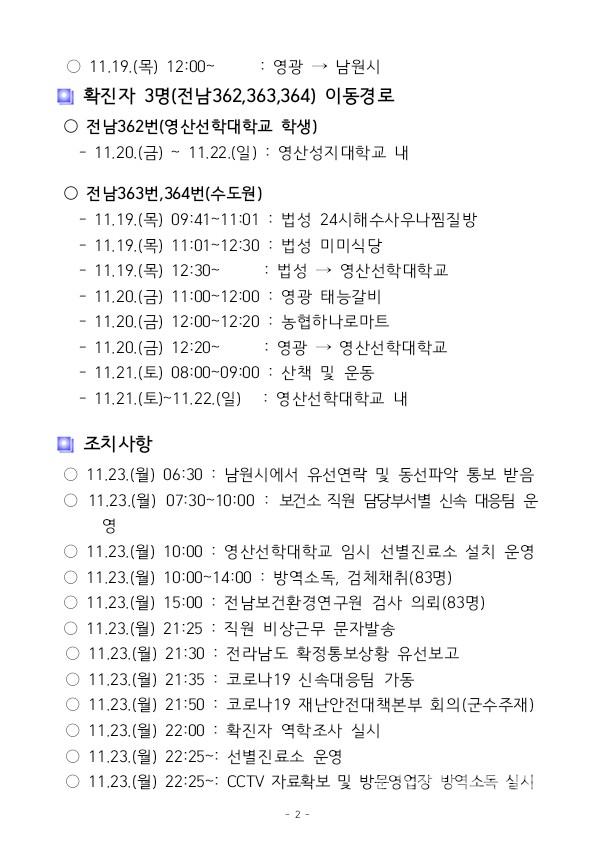 ○ 11.19.(목) 12:00~ : 영광 → 남원시

확진자 3명(전남362,363,364) 이동경로

○ 전남362번(영산선학대학교 학생)
- 11.20.(금) ~ 11.22.(일) : 영산성지대학교 내

○ 전남363번,364번(수도원)
- 11.19.(목) 09:41~11:01 : 법성 24시해수사우나찜질방
- 11.19.(목) 11:01~12:30 : 법성 미미식당
- 11.19.(목) 12:30~ : 법성 → 영산선학대학교
- 11.20.(금) 11:00~12:00 : 영광 태능갈비
- 11.20.(금) 12:00~12:20 : 농협하나로마트
- 11.20.(금) 12:20~ : 영광 → 영산선학대학교
- 11.21.(토) 08:00~09:00 : 산책 및 운동
- 11.21.(토)~11.22.(일) : 영산선학대학교 내

조치사항

○ 11.23.(월) 06:30 : 남원시에서 유선연락 및 동선파악 통보 받음
○ 11.23.(월) 07:30~10:00 : 보건소 직원 담당부서별 신속 대응팀 운영
○ 11.23.(월) 10:00 : 영산선학대학교 임시 선별진료소 설치 운영
○ 11.23.(월) 10:00~14:00 : 방역소독, 검체채취(83명)
○ 11.23.(월) 15:00 : 전남보건환경연구원 검사 의뢰(83명)
○ 11.23.(월) 21:25 : 직원 비상근무 문자발송
○ 11.23.(월) 21:30 : 전라남도 확정통보상황 유선보고
○ 11.23.(월) 21:35 : 코로나19 신속대응팀 가동
○ 11.23.(월) 21:50 : 코로나19 재난안전대책본부 회의(군수주재)
○ 11.23.(월) 22:00 : 확진자 역학조사 실시
○ 11.23.(월) 22:25~: 선별진료소 운영
○ 11.23.(월) 22:25~: CCTV 자료확보 및 방문영업장 방역소독 실시

- 2 -